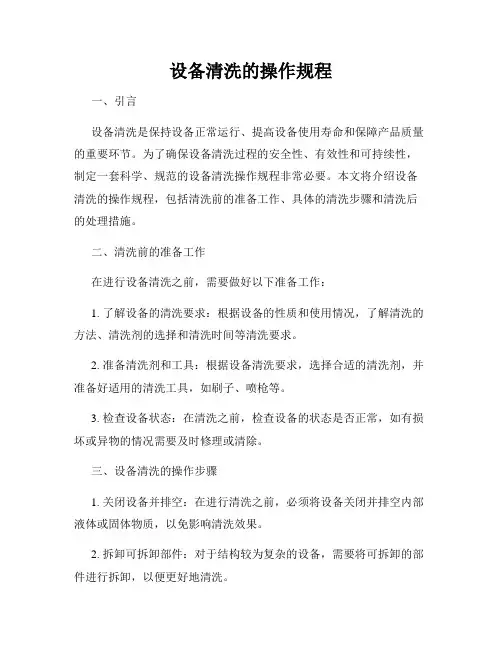 设备清洗的操作规程

一、引言

设备清洗是保持设备正常运行、提高设备使用寿命和保障产品质量的重要环节。为了确保设备清洗过程的安全性、有效性和可持续性，制定一套科学、规范的设备清洗操作规程非常必要。本文将介绍设备清洗的操作规程，包括清洗前的准备工作、具体的清洗步骤和清洗后的处理措施。

二、清洗前的准备工作

在进行设备清洗之前，需要做好以下准备工作：

1. 了解设备的清洗要求：根据设备的性质和使用情况，了解清洗的方法、清洗剂的选择和清洗时间等清洗要求。

2. 准备清洗剂和工具：根据设备清洗要求，选择合适的清洗剂，并准备好适用的清洗工具，如刷子、喷枪等。

3. 检查设备状态：在清洗之前，检查设备的状态是否正常，如有损坏或异物的情况需要及时修理或清除。

三、设备清洗的操作步骤

1. 关闭设备并排空：在进行清洗之前，必须将设备关闭并排空内部液体或固体物质，以免影响清洗效果。

2. 拆卸可拆卸部件：对于结构较为复杂的设备，需要将可拆卸的部件进行拆卸，以便更好地清洗。